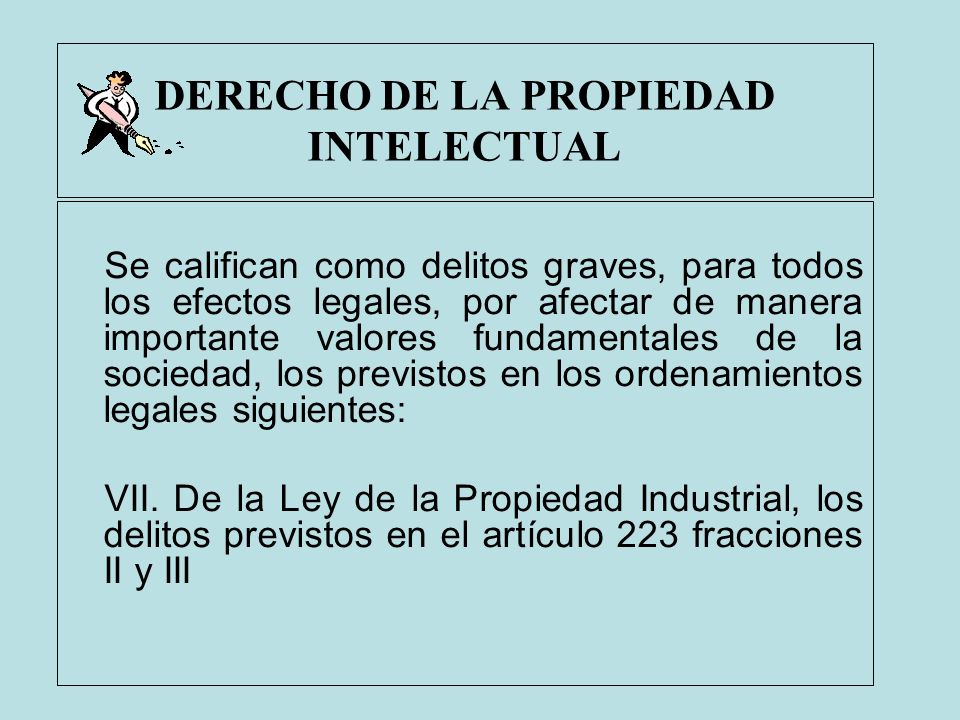 DERECHO DE LA PROPIEDAD INTELECTUAL

Se califican como delitos graves, para todos los efectos legales, por afectar de manera importante valores fundamentales de la sociedad, los previstos en los ordenamientos legales siguientes:

VII. De la Ley de la Propiedad Industrial, los delitos previstos en el artículo 223 fracciones II y III